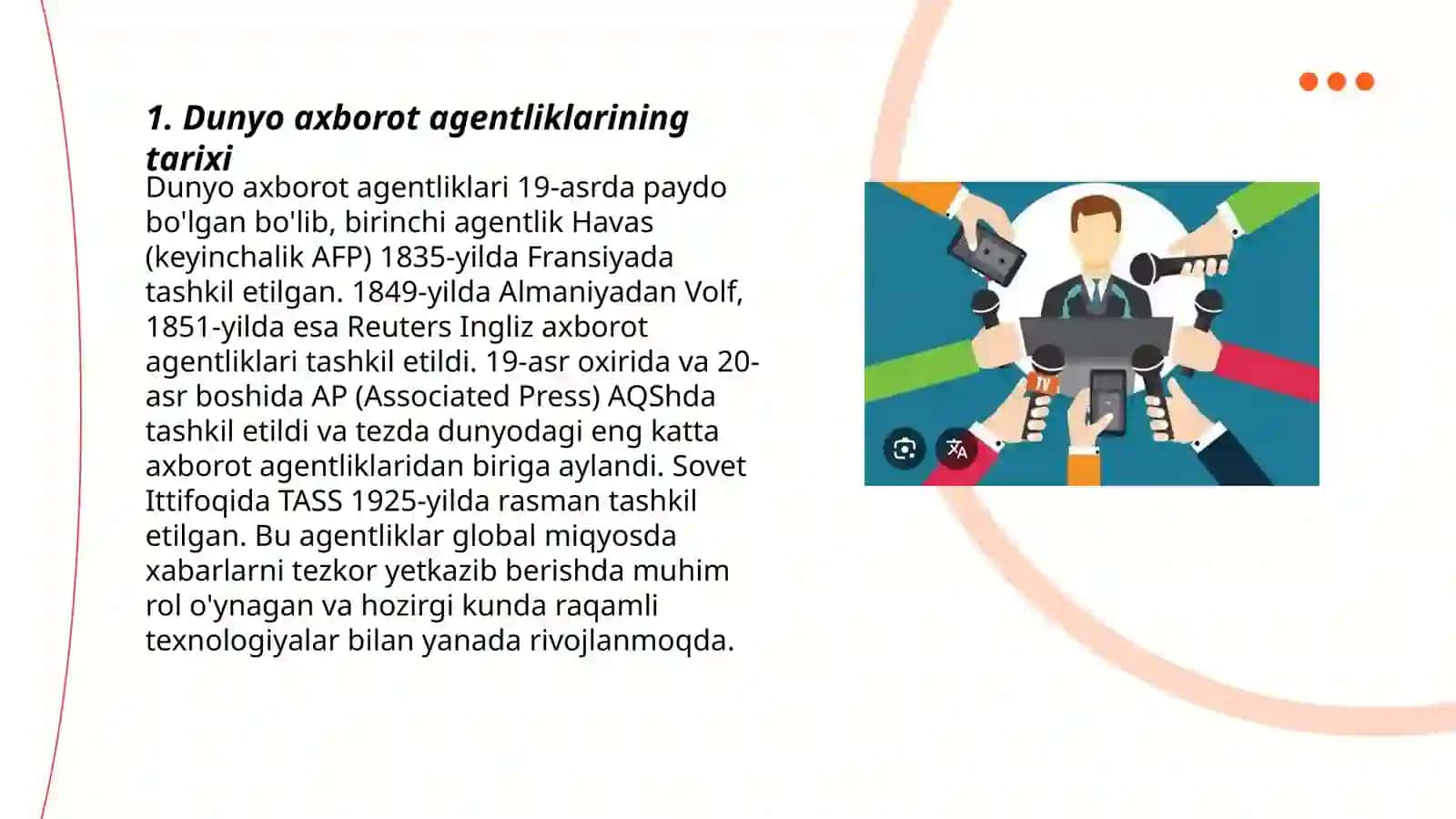 1. Dunyo axborot agentliklarining tarixi

Dunyo axborot agentliklari 19-asrda paydo bo'lgan bo'lib, birinchi agentlik Havas (keyinchalik AFP) 1835-yilda Fransiyada tashkil etilgan. 1849-yilda Almaniyadan Volf, 1851-yilda esa Reuters Ingliz axborot agentliklari tashkil etildi. 19-asr oxirida va 20-asr boshida AP (Associated Press) AQShda tashkil etildi va tezda dunyodagi eng katta axborot agentliklaridan biriga aylandi. Sovet Ittifoqida TASS 1925-yilda rasman tashkil etilgan. Bu agentliklar global miqyosda xabarlarni tezkor yetkazib berishda muhim rol o'ynagan va hozirgi kunda raqamli texnologiyalar bilan yanada rivojlanmoqda.

TV